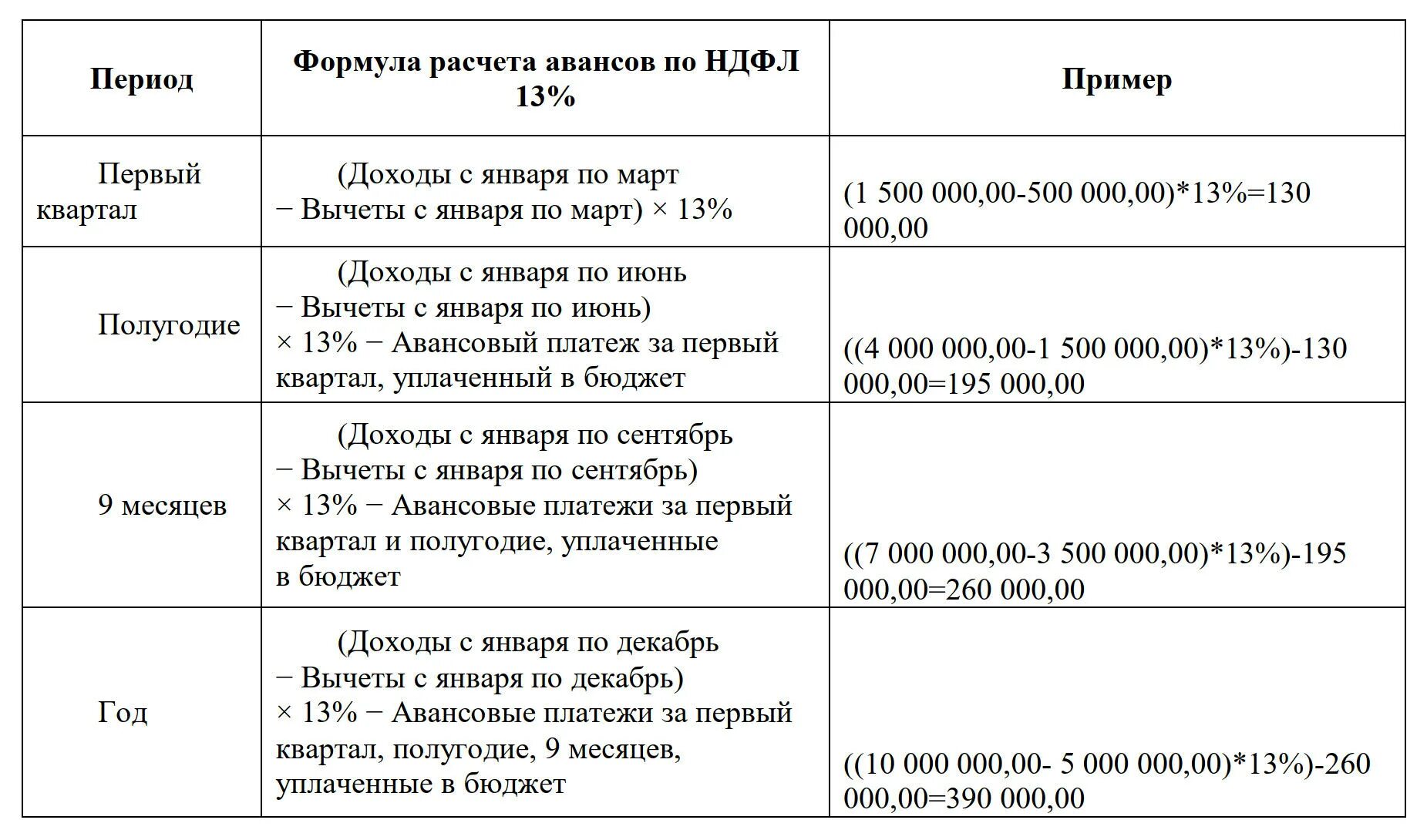 | Период | Формула расчета авансов по НДФЛ 13% | Пример |
|---|---|---|
| Первый квартал | (Доходы с января по март − Вычеты с января по март) × 13% | (1 500 000,00-500 000,00)*13%=130 000,00 |
| Полугодие | (Доходы с января по июнь − Вычеты с января по июнь) × 13% − Авансовый платеж за первый квартал, уплаченный в бюджет | ((4 000 000,00-1 500 000,00)*13%)-130 000,00=195 000,00 |
| 9 месяцев | (Доходы с января по сентябрь − Вычеты с января по сентябрь) × 13% − Авансовые платежи за первый квартал и полугодие, уплаченные в бюджет | ((7 000 000,00-3 500 000,00)*13%)-195 000,00=260 000,00 |
| Год | (Доходы с января по декабрь − Вычеты с января по декабрь) × 13% − Авансовые платежи за первый квартал, полугодие, 9 месяцев, уплаченные в бюджет | ((10 000 000,00- 5 000 000,00)*13%)-260 000,00=390 000,00 |